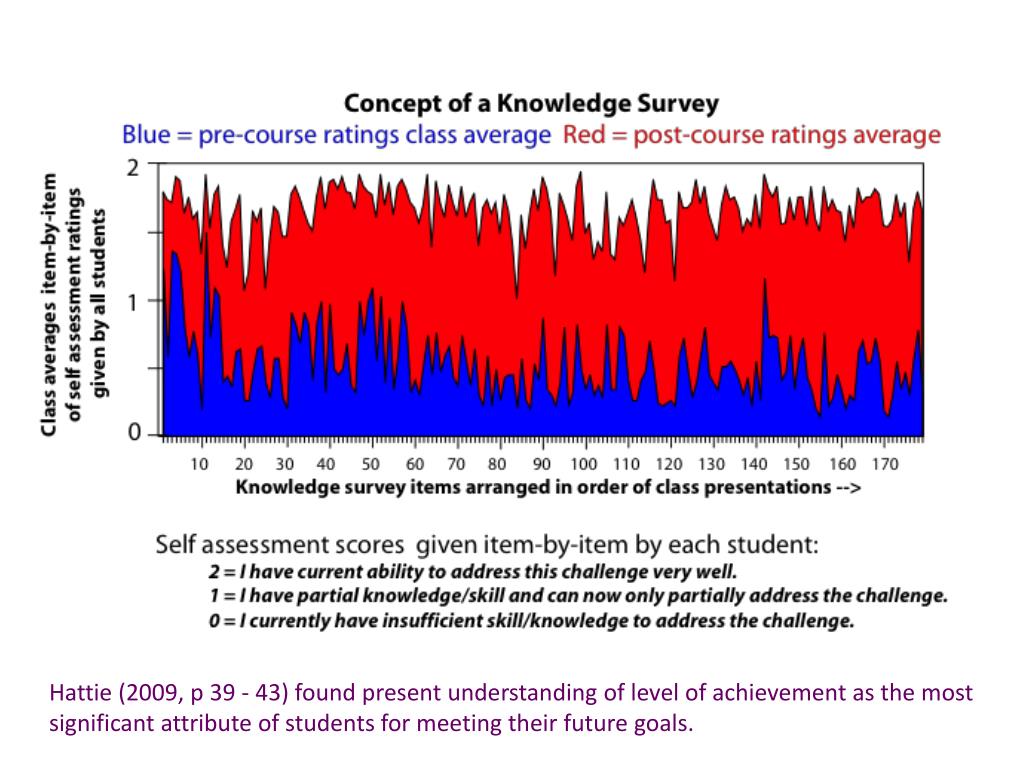 Concept of a Knowledge Survey
Blue = pre-course ratings class average Red = post-course ratings average

Class averages item-by-item of self assessment ratings given by all students

2
1
0

10 20 30 40 50 60 70 80 90 100 110 120 130 140 150 160 170
Knowledge survey items arranged in order of class presentations -->

Self assessment scores given item-by-item by each student:
2 = I have current ability to address this challenge very well.
1 = I have partial knowledge/skill and can now only partially address the challenge.
0 = I currently have insufficient skill/knowledge to address the challenge.

Hattie (2009, p 39 - 43) found present understanding of level of achievement as the most significant attribute of students for meeting their future goals.